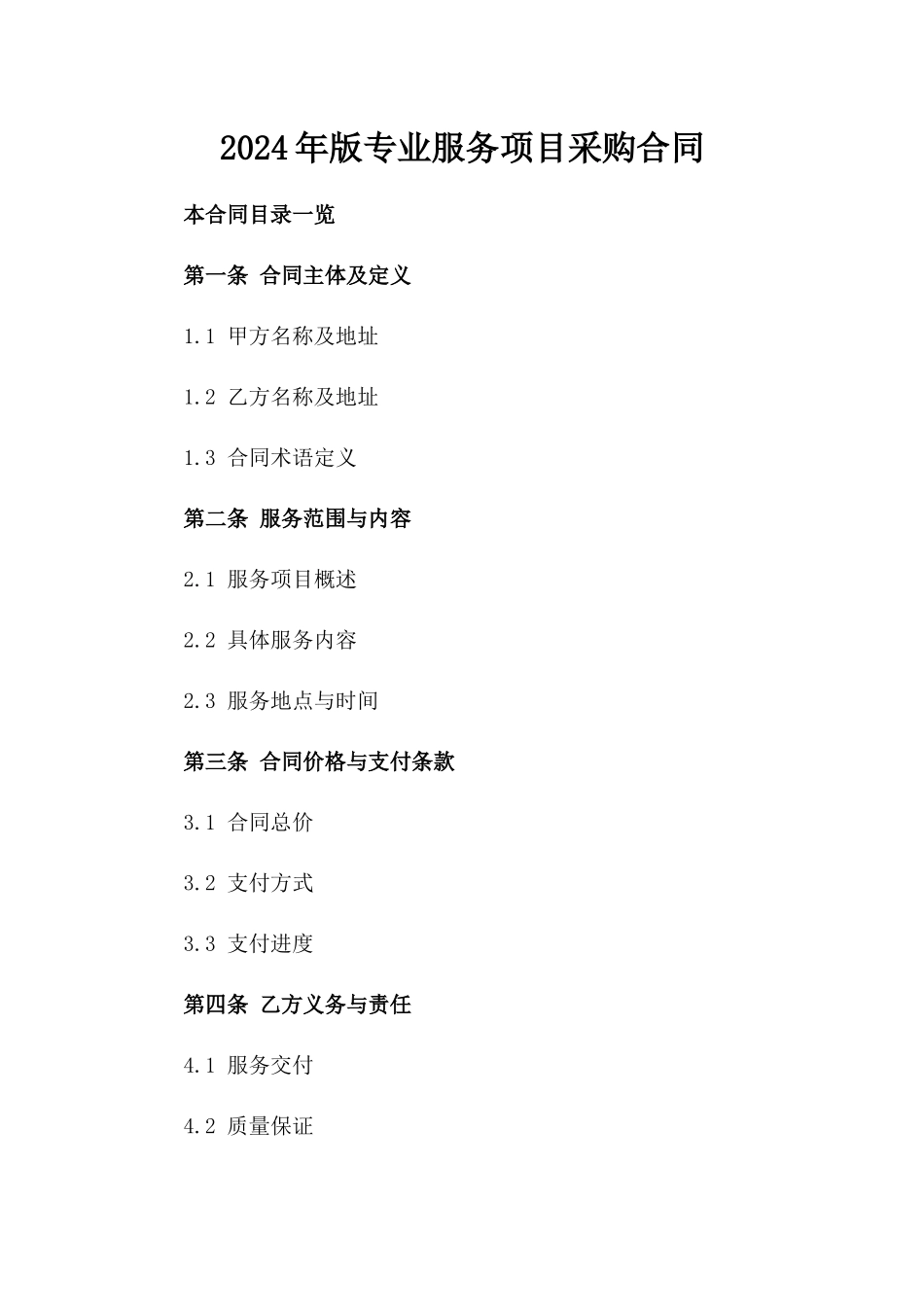 2024年版专业服务项目采购合同

本合同目录一览

第一条 合同主体及定义

1.1 甲方名称及地址

1.2 乙方名称及地址

1.3 合同术语定义

第二条 服务范围与内容

2.1 服务项目概述

2.2 具体服务内容

2.3 服务地点与时间

第三条 合同价格与支付条款

3.1 合同总价

3.2 支付方式

3.3 支付进度

第四条 乙方义务与责任

4.1 服务交付

4.2 质量保证